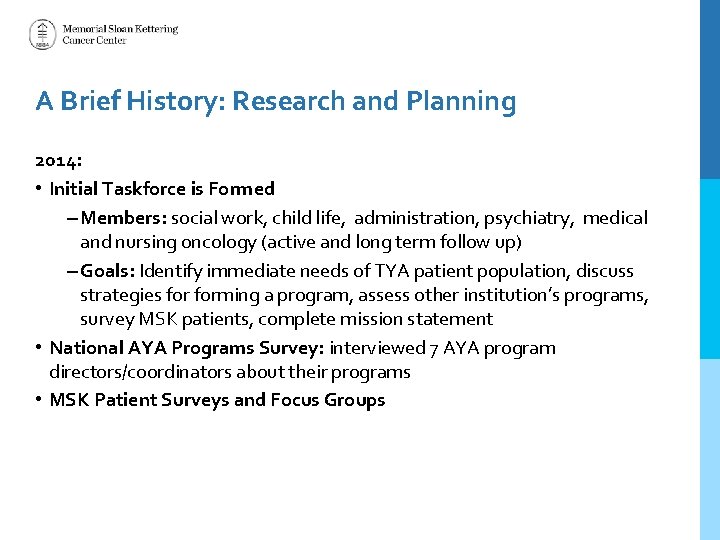 Memorial Sloan Kettering Cancer Center

A Brief History: Research and Planning

2014:

• Initial Taskforce is Formed

– Members: social work, child life, administration, psychiatry, medical and nursing oncology (active and long term follow up)

– Goals: Identify immediate needs of TYA patient population, discuss strategies for forming a program, assess other institution's programs, survey MSK patients, complete mission statement

• National AYA Programs Survey: interviewed 7 AYA program directors/coordinators about their programs

• MSK Patient Surveys and Focus Groups